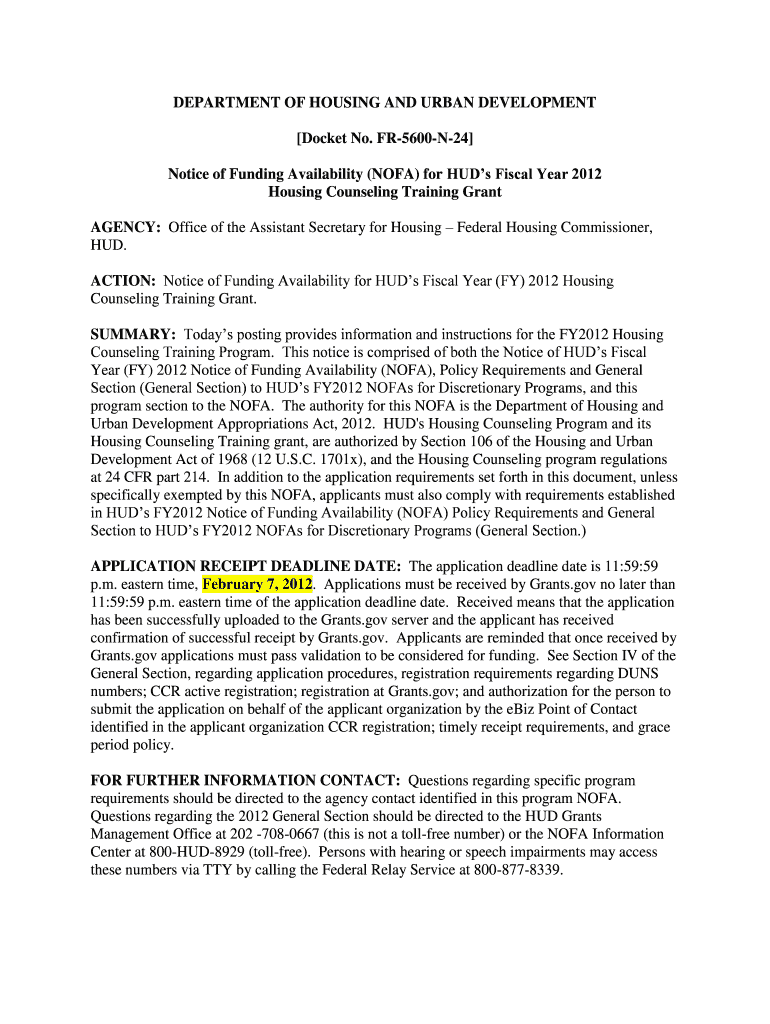 DEPARTMENT OF HOUSING AND URBAN DEVELOPMENT

[Docket No. FR-5600-N-24]

Notice of Funding Availability (NOFA) for HUD's Fiscal Year 2012 Housing Counseling Training Grant

AGENCY: Office of the Assistant Secretary for Housing – Federal Housing Commissioner, HUD.

ACTION: Notice of Funding Availability for HUD's Fiscal Year (FY) 2012 Housing Counseling Training Grant.

SUMMARY: Today's posting provides information and instructions for the FY2012 Housing Counseling Training Program. This notice is comprised of both the Notice of HUD's Fiscal Year (FY) 2012 Notice of Funding Availability (NOFA), Policy Requirements and General Section (General Section) to HUD's FY2012 NOFAs for Discretionary Programs, and this program section to the NOFA. The authority for this NOFA is the Department of Housing and Urban Development Appropriations Act, 2012. HUD's Housing Counseling Program and its Housing Counseling Training grant, are authorized by Section 106 of the Housing and Urban Development Act of 1968 (12 U.S.C. 1701x), and the Housing Counseling program regulations at 24 CFR part 214. In addition to the application requirements set forth in this document, unless specifically exempted by this NOFA, applicants must also comply with requirements established in HUD's FY2012 Notice of Funding Availability (NOFA) Policy Requirements and General Section to HUD's FY2012 NOFAs for Discretionary Programs (General Section.)

APPLICATION RECEIPT DEADLINE DATE: The application deadline date is 11:59:59 p.m. eastern time, February 7, 2012. Applications must be received by Grants.gov no later than 11:59:59 p.m. eastern time of the application deadline date. Received means that the application has been successfully uploaded to the Grants.gov server and the applicant has received confirmation of successful receipt by Grants.gov. Applicants are reminded that once received by Grants.gov applications must pass validation to be considered for funding. See Section IV of the General Section, regarding application procedures, registration requirements regarding DUNS numbers; CCR active registration; registration at Grants.gov; and authorization for the person to submit the application on behalf of the applicant organization by the eBiz Point of Contact identified in the applicant organization CCR registration; timely receipt requirements, and grace period policy.

FOR FURTHER INFORMATION CONTACT: Questions regarding specific program requirements should be directed to the agency contact identified in this program NOFA. Questions regarding the 2012 General Section should be directed to the HUD Grants Management Office at 202 -708-0667 (this is not a toll-free number) or the NOFA Information Center at 800-HUD-8929 (toll-free). Persons with hearing or speech impairments may access these numbers via TTY by calling the Federal Relay Service at 800-877-8339.